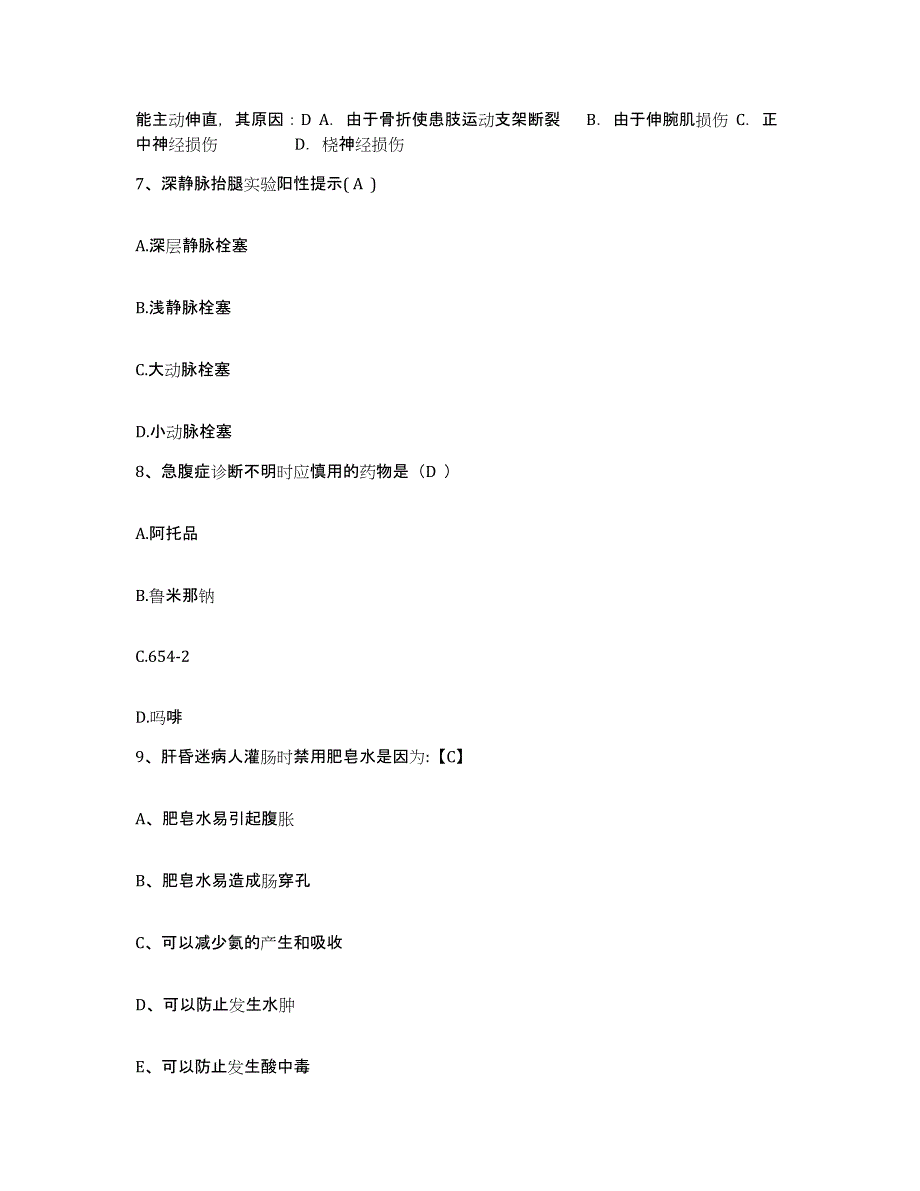 能主动伸直，其原因：D A. 由于骨折使患肢运动支架断裂 B. 由于伸腕肌损伤 C. 正中神经损伤 D. 桡神经损伤

7、深静脉抬腿实验阳性提示( A )

A.深层静脉栓塞

B.浅静脉栓塞

C.大动脉栓塞

D.小动脉栓塞

8、急腹症诊断不明时应慎用的药物是（D ）

A.阿托品

B.鲁米那钠

C.654-2

D.吗啡

9、肝昏迷病人灌肠时禁用肥皂水是因为:【C】

A、肥皂水易引起腹胀

B、肥皂水易造成肠穿孔

C、可以减少氨的产生和吸收

D、可以防止发生水肿

E、可以防止发生酸中毒